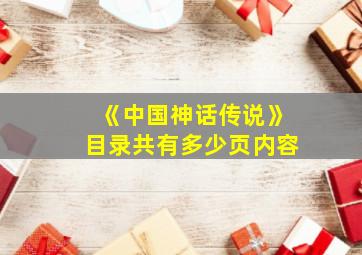 《中国神话传说》
目录共有多少页内容